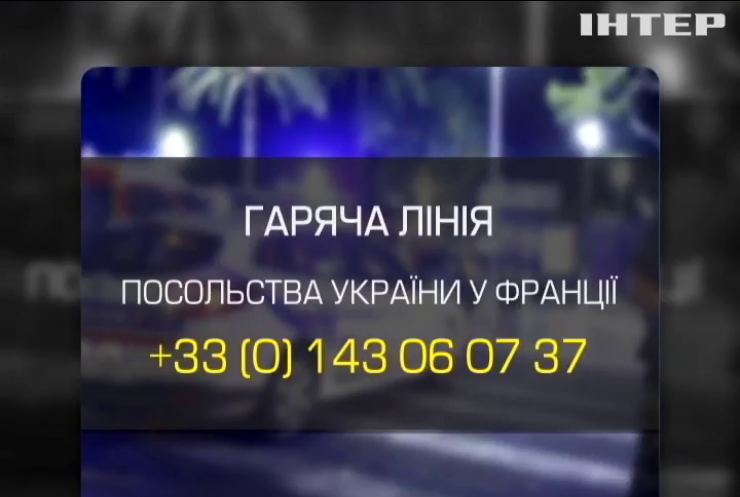 ІНТЕР

ГАРЯЧА ЛІНІЯ

ПОСОЛЬСТВА УКРАЇНИ У ФРАНЦІЇ

+33 (0) 143 06 07 37